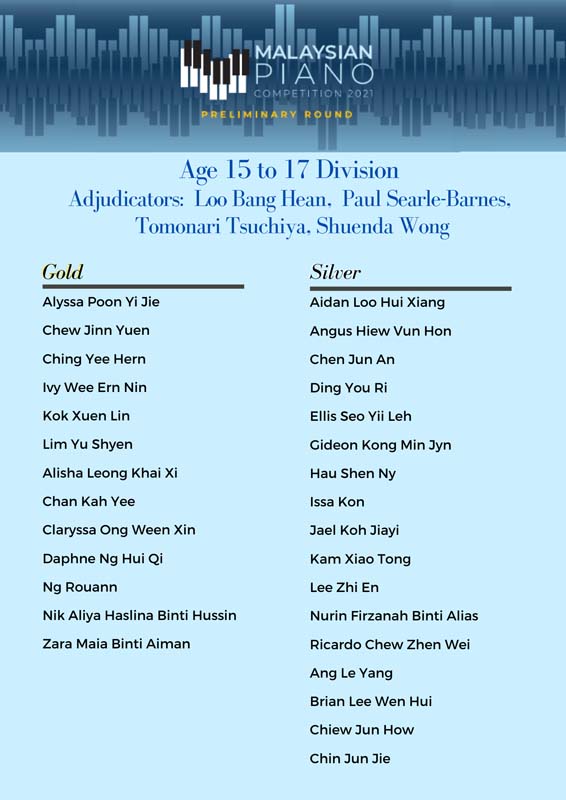 MALAYSIAN PIANO COMPETITION 2021
PRELIMINARY ROUND

Age 15 to 17 Division
Adjudicators: Loo Bang Hean, Paul Searle-Barnes, Tomonari Tsuchiya, Shuenda Wong

Gold
Alyssa Poon Yi Jie
Chew Jinn Yuen
Ching Yee Hern
Ivy Wee Ern Nin
Kok Xuen Lin
Lim Yu Shyen
Alisha Leong Khai Xi
Chan Kah Yee
Claryssa Ong Ween Xin
Daphne Ng Hui Qi
Ng Rouann
Nik Aliya Haslina Binti Hussin
Zara Maia Binti Aiman

Silver
Aidan Loo Hui Xiang
Angus Hiew Vun Hon
Chen Jun An
Ding You Ri
Ellis Seo Yii Leh
Gideon Kong Min Jyn
Hau Shen Ny
Issa Kon
Jael Koh Jiayi
Kam Xiao Tong
Lee Zhi En
Nurin Firzanah Binti Alias
Ricardo Chew Zhen Wei
Ang Le Yang
Brian Lee Wen Hui
Chiew Jun How
Chin Jun Jie